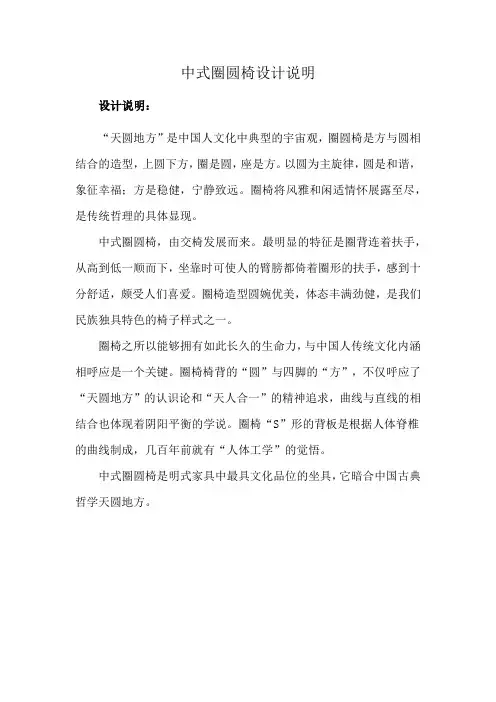 中式圈圆椅设计说明

设计说明：

“天圆地方”是中国人文化中典型的宇宙观，圈圆椅是方与圆相结合的造型，上圆下方，圈是圆，座是方。以圆为主旋律，圆是和谐，象征幸福；方是稳健，宁静致远。圈椅将风雅和闲适情怀展露至尽，是传统哲理的具体显现。

中式圈圆椅，由交椅发展而来。最明显的特征是圈背连着扶手，从高到低一顺而下，坐靠时可使人的臂膀都倚着圈形的扶手，感到十分舒适，颇受人们喜爱。圈椅造型圆婉优美，体态丰满劲健，是我们民族独具特色的椅子样式之一。

圈椅之所以能够拥有如此长久的生命力，与中国人传统文化内涵相呼应是一个关键。圈椅椅背的“圆”与四脚的“方”，不仅呼应了“天圆地方”的认识论和“天人合一”的精神追求，曲线与直线的相结合也体现着阴阳平衡的学说。圈椅“S”形的背板是根据人体脊椎的曲线制成，几百年前就有“人体工学”的觉悟。

中式圈圆椅是明式家具中最具文化品位的坐具，它暗合中国古典哲学天圆地方。